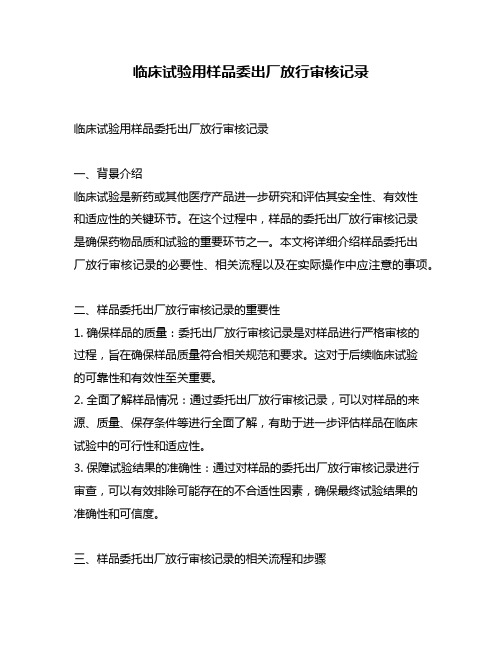 临床试验用样品委出厂放行审核记录

临床试验用样品委托出厂放行审核记录

一、背景介绍
临床试验是新药或其他医疗产品进一步研究和评估其安全性、有效性和适应性的关键环节。在这个过程中，样品的委托出厂放行审核记录是确保药物品质和试验的重要环节之一。本文将详细介绍样品委托出厂放行审核记录的必要性、相关流程以及在实际操作中应注意的事项。

二、样品委托出厂放行审核记录的重要性
1. 确保样品的质量：委托出厂放行审核记录是对样品进行严格审核的过程，旨在确保样品质量符合相关规范和要求。这对于后续临床试验的可靠性和有效性至关重要。
2. 全面了解样品情况：通过委托出厂放行审核记录，可以对样品的来源、质量、保存条件等进行全面了解，有助于进一步评估样品在临床试验中的可行性和适应性。
3. 保障试验结果的准确性：通过对样品的委托出厂放行审核记录进行审查，可以有效排除可能存在的不合适性因素，确保最终试验结果的准确性和可信度。

三、样品委托出厂放行审核记录的相关流程和步骤